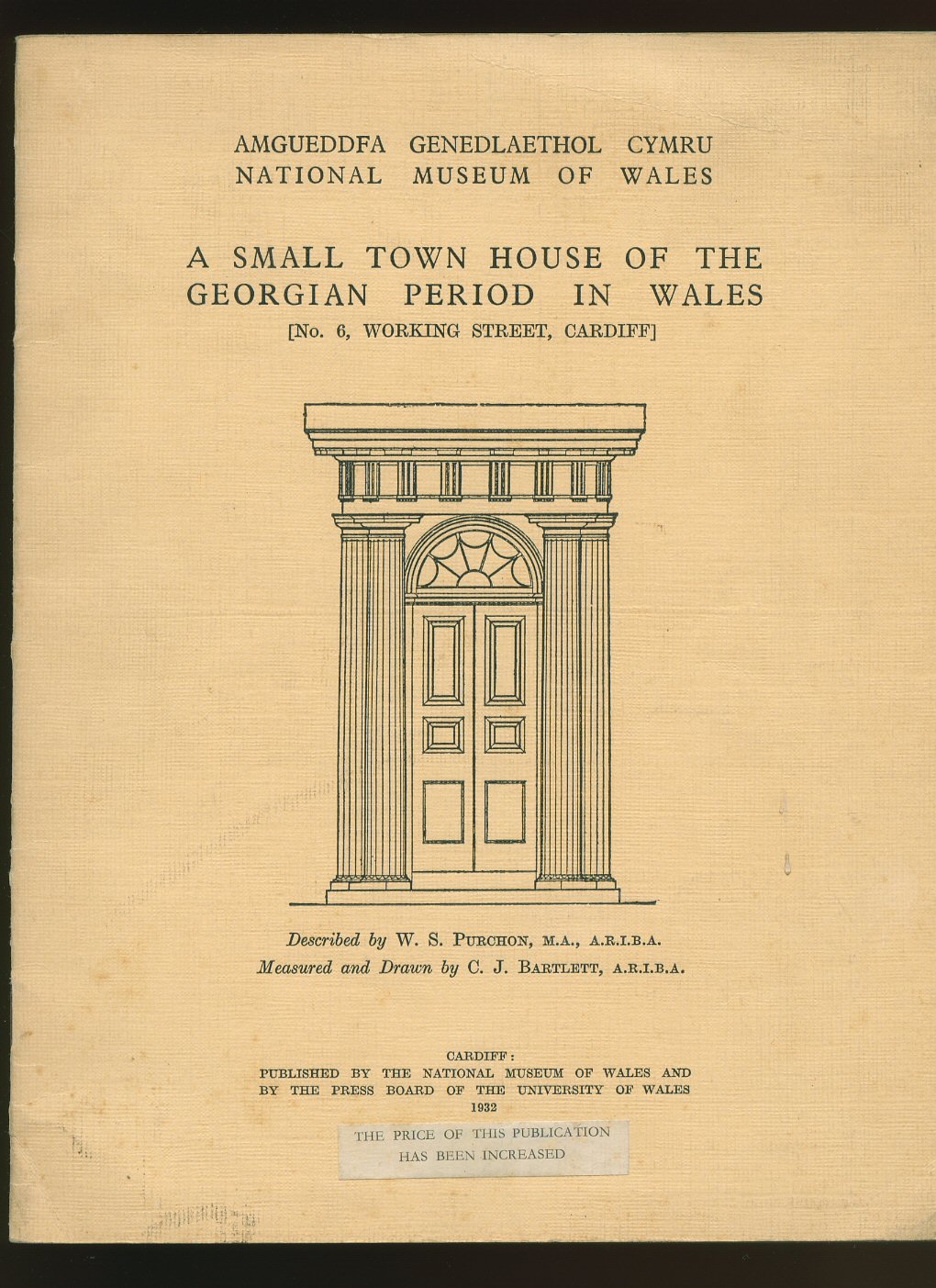 AMGUEDDFA GENEDLAETHOL CYMRU
NATIONAL MUSEUM OF WALES

A SMALL TOWN HOUSE OF THE GEORGIAN PERIOD IN WALES
[No. 6, WORKING STREET, CARDIFF]

Described by W. S. PURCHON, M.A., A.R.I.B.A.
Measured and Drawn by C. J. BARTLETT, A.R.I.B.A.

CARDIFF:
PUBLISHED BY THE NATIONAL MUSEUM OF WALES AND BY THE PRESS BOARD OF THE UNIVERSITY OF WALES
1932

THE PRICE OF THIS PUBLICATION HAS BEEN INCREASED